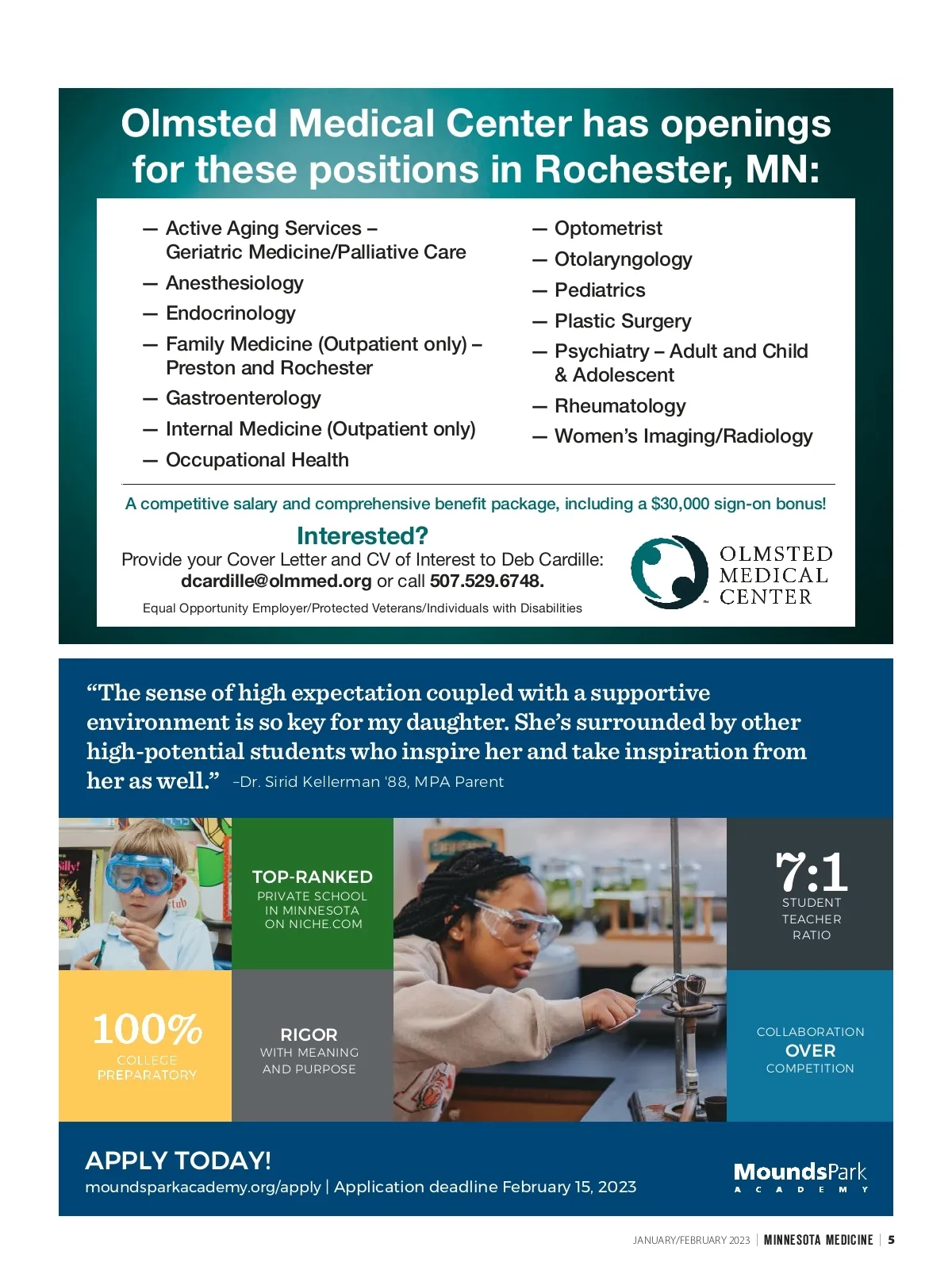 Olmsted Medical Center has openings for these positions in Rochester, MN:

— Active Aging Services – Geriatric Medicine/Palliative Care
— Anesthesiology
— Endocrinology
— Family Medicine (Outpatient only) – Preston and Rochester
— Gastroenterology
— Internal Medicine (Outpatient only)
— Occupational Health

— Optometrist
— Otolaryngology
— Pediatrics
— Plastic Surgery
— Psychiatry – Adult and Child & Adolescent
— Rheumatology
— Women's Imaging/Radiology

A competitive salary and comprehensive benefit package, including a $30,000 sign-on bonus!

Interested?
Provide your Cover Letter and CV of Interest to Deb Cardille:
dcardille@olmmed.org or call 507.529.6748.

Equal Opportunity Employer/Protected Veterans/Individuals with Disabilities

OLMSTED MEDICAL CENTER

"The sense of high expectation coupled with a supportive environment is so key for my daughter. She's surrounded by other high-potential students who inspire her and take inspiration from her as well." –Dr. Sirid Kellerman '88, MPA Parent

TOP-RANKED
PRIVATE SCHOOL IN MINNESOTA ON NICHE.COM

7:1
STUDENT TEACHER RATIO

100%
COLLEGE PREPARATORY

RIGOR
WITH MEANING AND PURPOSE

COLLABORATION
OVER
COMPETITION

APPLY TODAY!
moundsparkacademy.org/apply | Application deadline February 15, 2023

MoundsPark ACADEMY

JANUARY/FEBRUARY 2023 | MINNESOTA MEDICINE | 5